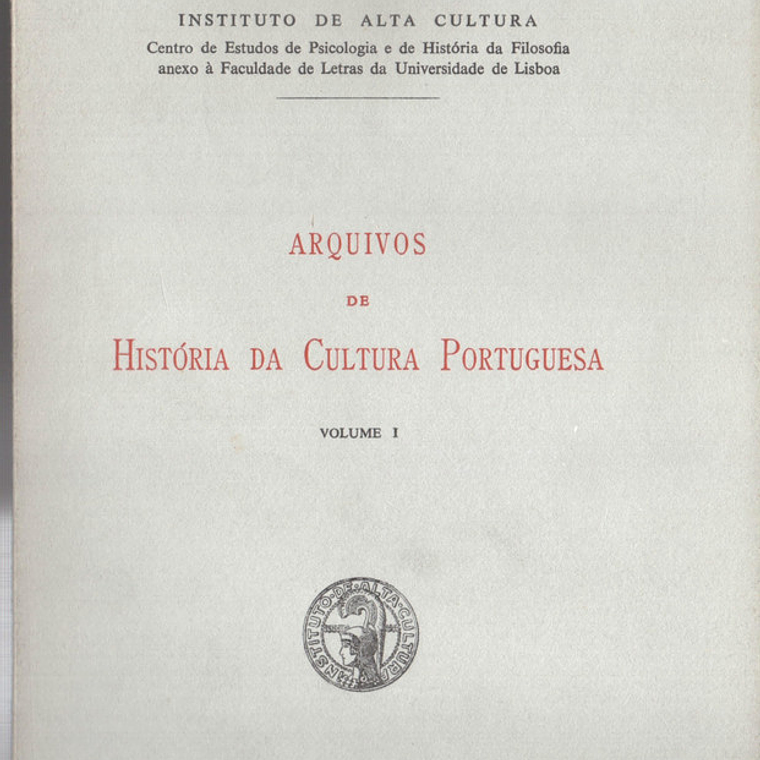 INSTITUTO DE ALTA CULTURA
Centro de Estudos de Psicologia e de História da Filosofia
anexo à Faculdade de Letras da Universidade de Lisboa

ARQUIVOS
DE
HISTÓRIA DA CULTURA PORTUGUESA

VOLUME I

INSTITUTO DE ALTA CULTURA